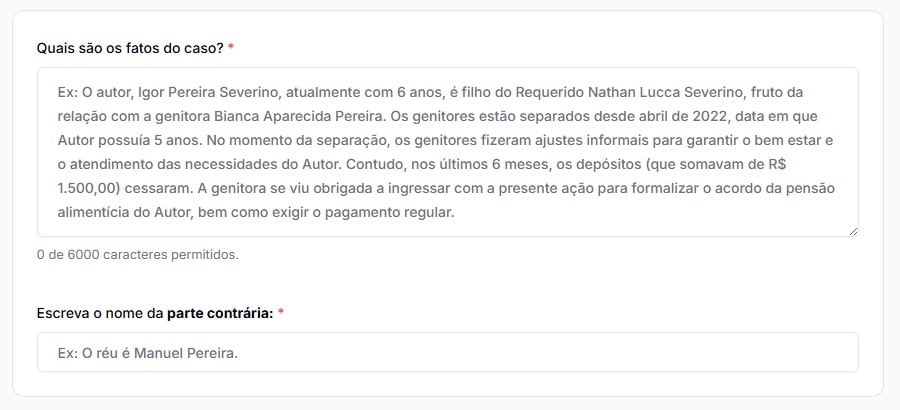 Quais são os fatos do caso? *

Ex: O autor, Igor Pereira Severino, atualmente com 6 anos, é filho do Requerido Nathan Lucca Severino, fruto da relação com a genitora Bianca Aparecida Pereira. Os genitores estão separados desde abril de 2022, data em que Autor possuía 5 anos. No momento da separação, os genitores fizeram ajustes informais para garantir o bem estar e o atendimento das necessidades do Autor. Contudo, nos últimos 6 meses, os depósitos (que somavam de R$ 1.500,00) cessaram. A genitora se viu obrigada a ingressar com a presente ação para formalizar o acordo da pensão alimentícia do Autor, bem como exigir o pagamento regular.

0 de 6000 caracteres permitidos.

Escreva o nome da **parte contrária:** *

Ex: O réu é Manuel Pereira.